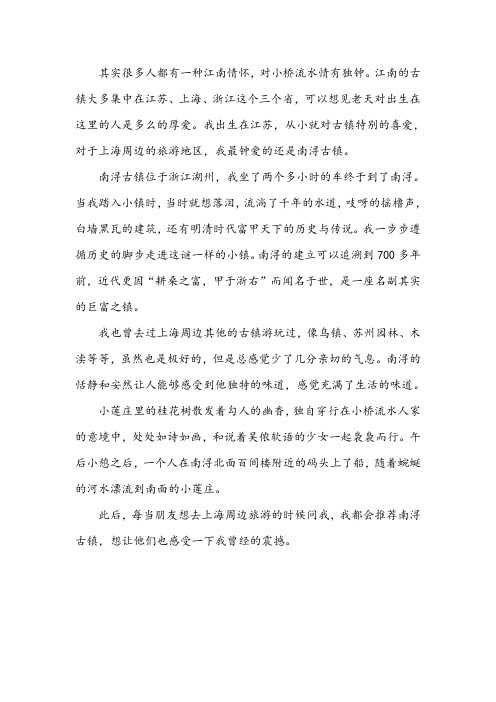 其实很多人都有一种江南情怀，对小桥流水情有独钟。江南的古镇大多集中在江苏、上海、浙江这个三个省，可以想见老天对出生在这里的人是多么的厚爱。我出生在江苏，从小就对古镇特别的喜爱，对于上海周边的旅游地区，我最钟爱的还是南浔古镇。

南浔古镇位于浙江湖州，我坐了两个多小时的车终于到了南浔。当我踏入小镇时，当时就想落泪，流淌了千年的水道，吱呀的摇橹声，白墙黑瓦的建筑，还有明清时代富甲天下的历史与传说。我一步步遵循历史的脚步走进这谜一样的小镇。南浔的建立可以追溯到700多年前，近代更因“耕桑之富，甲于浙右”而闻名于世，是一座名副其实的巨富之镇。

我也曾去过上海周边其他的古镇游玩过，像乌镇、苏州园林、木渎等等，虽然也是极好的，但是总感觉少了几分亲切的气息。南浔的恬静和安然让人能够感受到他独特的味道，感觉充满了生活的味道。

小莲庄里的桂花树散发着勾人的幽香，独自穿行在小桥流水人家的意境中，处处如诗如画，和说着吴侬软语的少女一起袅袅而行。午后小憩之后，一个人在南浔北面百间楼附近的码头上了船，随着蜿蜒的河水漂流到南面的小莲庄。

此后，每当朋友想去上海周边旅游的时候问我，我都会推荐南浔古镇，想让他们也感受一下我曾经的震撼。